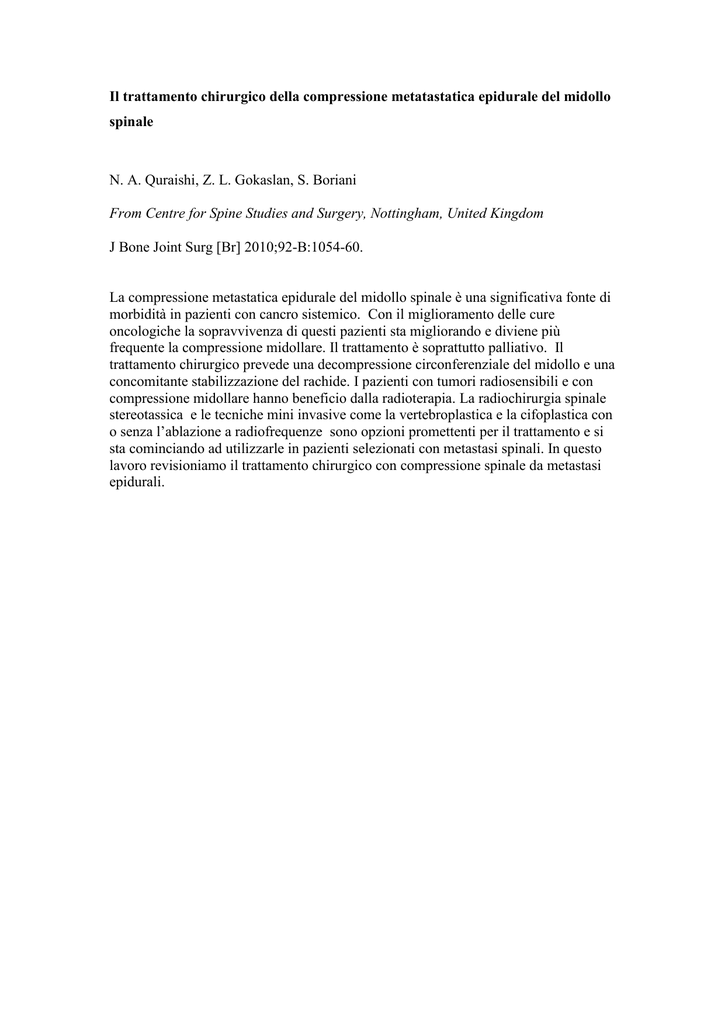 Il trattamento chirurgico della compressione metatastatica epidurale del midollo spinale

N. A. Quraishi, Z. L. Gokaslan, S. Boriani

From Centre for Spine Studies and Surgery, Nottingham, United Kingdom

J Bone Joint Surg [Br] 2010;92-B:1054-60.

La compressione metastatica epidurale del midollo spinale è una significativa fonte di morbidità in pazienti con cancro sistemico. Con il miglioramento delle cure oncologiche la sopravvivenza di questi pazienti sta migliorando e diviene più frequente la compressione midollare. Il trattamento è soprattutto palliativo. Il trattamento chirurgico prevede una decompressione circonferenziale del midollo e una concomitante stabilizzazione del rachide. I pazienti con tumori radiosensibili e con compressione midollare hanno beneficio dalla radioterapia. La radiochirurgia spinale stereotassica e le tecniche mini invasive come la vertebroplastica e la cifoplastica con o senza l'ablazione a radiofrequenze sono opzioni promettenti per il trattamento e si sta cominciando ad utilizzarle in pazienti selezionati con metastasi spinali. In questo lavoro revisioniamo il trattamento chirurgico con compressione spinale da metastasi epidurali.